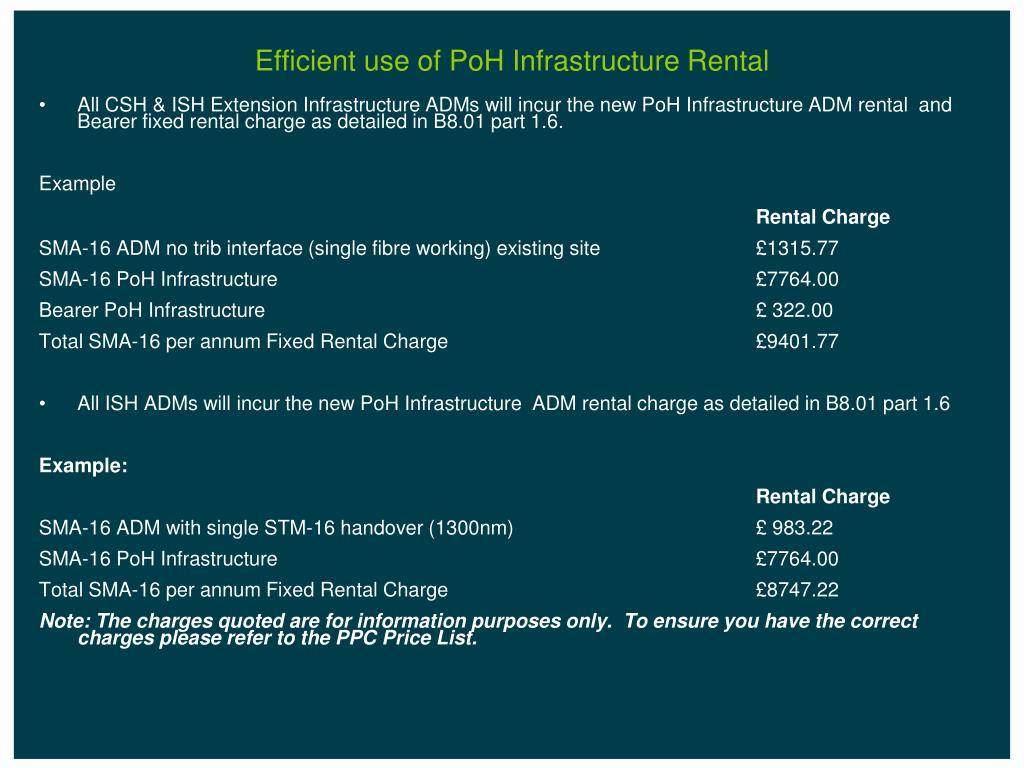 Efficient use of PoH Infrastructure Rental

• All CSH & ISH Extension Infrastructure ADMs will incur the new PoH Infrastructure ADM rental and Bearer fixed rental charge as detailed in B8.01 part 1.6.

Example

| | Rental Charge |
|---|---|
| SMA-16 ADM no trib interface (single fibre working) existing site | £1315.77 |
| SMA-16 PoH Infrastructure | £7764.00 |
| Bearer PoH Infrastructure | £ 322.00 |
| Total SMA-16 per annum Fixed Rental Charge | £9401.77 |

• All ISH ADMs will incur the new PoH Infrastructure ADM rental charge as detailed in B8.01 part 1.6

Example:

| | Rental Charge |
|---|---|
| SMA-16 ADM with single STM-16 handover (1300nm) | £ 983.22 |
| SMA-16 PoH Infrastructure | £7764.00 |
| Total SMA-16 per annum Fixed Rental Charge | £8747.22 |

Note: The charges quoted are for information purposes only. To ensure you have the correct charges please refer to the PPC Price List.